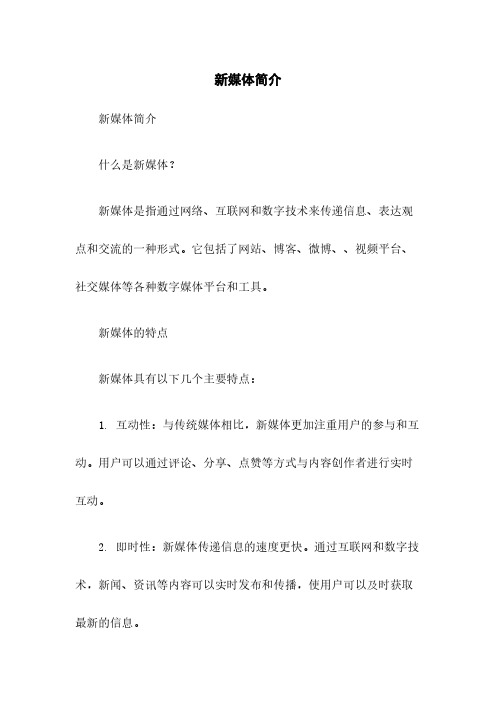 新媒体简介

新媒体简介

什么是新媒体？

新媒体是指通过网络、互联网和数字技术来传递信息、表达观点和交流的一种形式。它包括了网站、博客、微博、、视频平台、社交媒体等各种数字媒体平台和工具。

新媒体的特点

新媒体具有以下几个主要特点：

1. 互动性：与传统媒体相比，新媒体更加注重用户的参与和互动。用户可以通过评论、分享、点赞等方式与内容创作者进行实时互动。

2. 即时性：新媒体传递信息的速度更快。通过互联网和数字技术，新闻、资讯等内容可以实时发布和传播，使用户可以及时获取最新的信息。